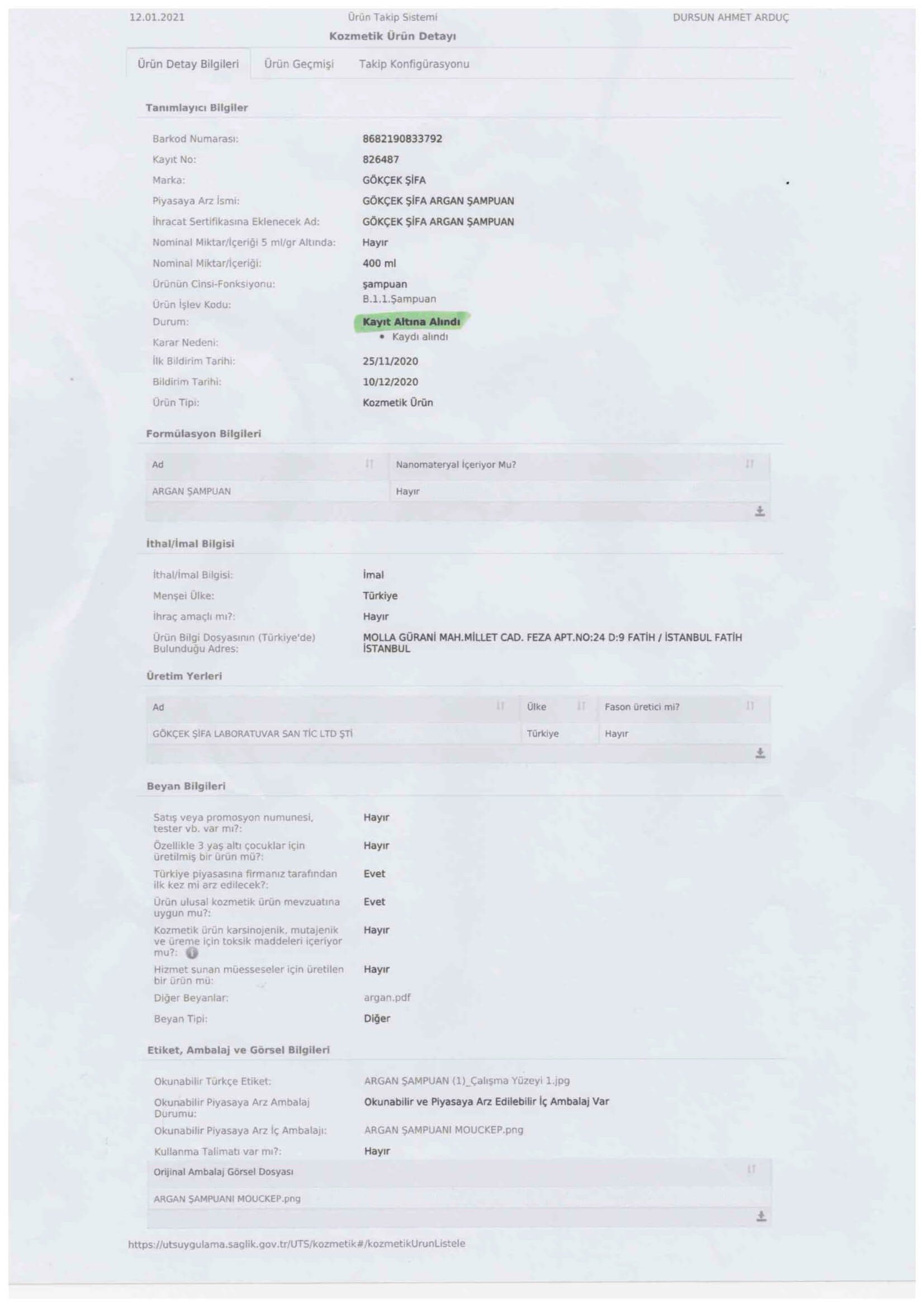 12.01.2021 Ürün Takip Sistemi DURSUN AHMET ARDUÇ

Kozmetik Ürün Detayı

Ürün Detay Bilgileri Ürün Geçmişi Takip Konfigürasyonu

Tanımlayıcı Bilgiler

Barkod Numarası: 8682190833792
Kayıt No: 826487
Marka: GÖKÇEK ŞİFA
Piyasaya Arz İsmi: GÖKÇEK ŞİFA ARGAN ŞAMPUAN
İhracat Sertifikasına Eklenecek Ad: GÖKÇEK ŞİFA ARGAN ŞAMPUAN
Nominal Miktar/İçeriği 5 ml/gr Altında: Hayır
Nominal Miktar/İçeriği: 400 ml
Ürünün Cinsi-Fonksiyonu: şampuan
Ürün İşlev Kodu: B.1.1.Şampuan
Durum: Kayıt Altına Alındı
Karar Nedeni: • Kaydı alındı
İlk Bildirim Tarihi: 25/11/2020
Bildirim Tarihi: 10/12/2020
Ürün Tipi: Kozmetik Ürün

Formülasyon Bilgileri

| Ad | Nanomateryal İçeriyor Mu? |
|---|---|
| ARGAN ŞAMPUAN | Hayır |

İthal/İmal Bilgisi

İthal/İmal Bilgisi: İmal
Menşei Ülke: Türkiye
İhraç amaçlı mı?: Hayır
Ürün Bilgi Dosyasının (Türkiye'de) Bulunduğu Adres: MOLLA GÜRANİ MAH.MİLLET CAD. FEZA APT.NO:24 D:9 FATİH / İSTANBUL FATİH İSTANBUL

Üretim Yerleri

| Ad | Ülke | Fason üretici mi? |
|---|---|---|
| GÖKÇEK ŞİFA LABORATUVAR SAN TİC LTD ŞTİ | Türkiye | Hayır |

Beyan Bilgileri

Satış veya promosyon numunesi, tester vb. var mı?: Hayır
Özellikle 3 yaş altı çocuklar için üretilmiş bir ürün mü?: Hayır
Türkiye piyasasına firmanız tarafından ilk kez mi arz edilecek?: Evet
Ürün ulusal kozmetik ürün mevzuatına uygun mu?: Evet
Kozmetik ürün karsinojenik, mutajenik ve üreme için toksik maddeleri içeriyor mu?: Hayır
Hizmet sunan müesseseler için üretilen bir ürün mü: Hayır
Diğer Beyanlar: argan.pdf
Beyan Tipi: Diğer

Etiket, Ambalaj ve Görsel Bilgileri

Okunabilir Türkçe Etiket: ARGAN ŞAMPUAN (1)_Çalışma Yüzeyi 1.jpg
Okunabilir Piyasaya Arz Ambalaj Durumu: Okunabilir ve Piyasaya Arz Edilebilir İç Ambalaj Var
Okunabilir Piyasaya Arz İç Ambalajı: ARGAN ŞAMPUANI MOUCKEP.png
Kullanma Talimatı var mı?: Hayır

| Orijinal Ambalaj Görsel Dosyası |
|---|
| ARGAN ŞAMPUANI MOUCKEP.png |

https://utsuygulama.saglik.gov.tr/UTS/kozmetik#/kozmetikUrunListele